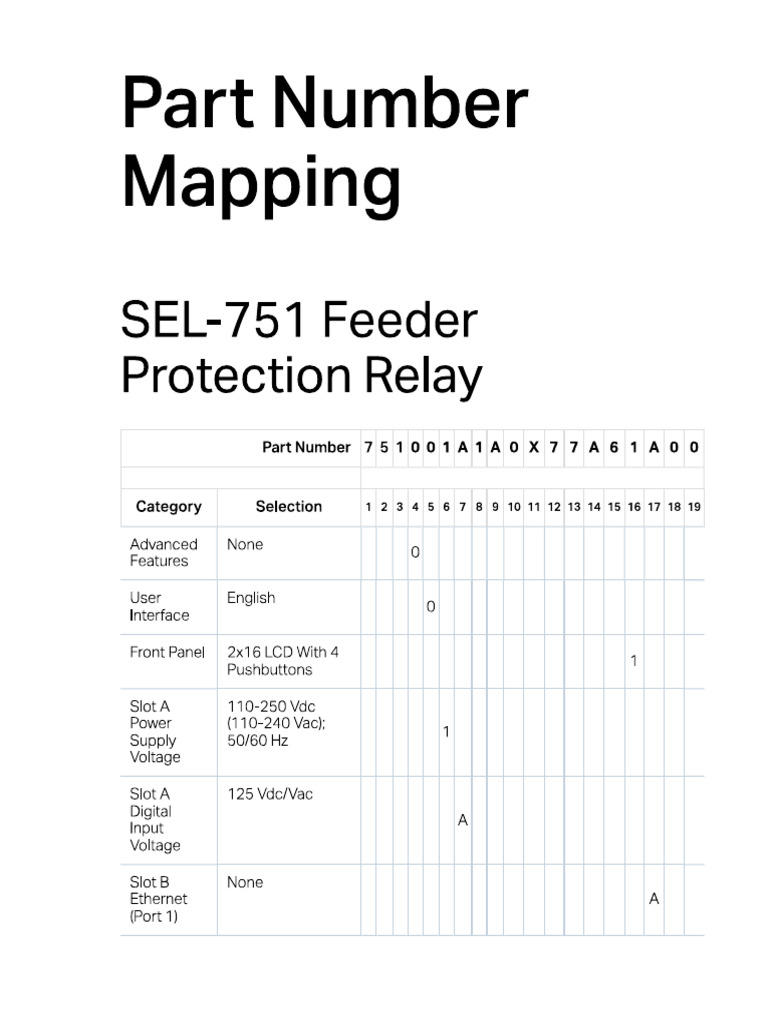 Part Number Mapping

SEL-751 Feeder Protection Relay

| | Part Number | 7 | 5 | 1 | 0 | 0 | 1 | A | 1 | A | 0 | X | 7 | 7 | A | 6 | 1 | A | 0 | 0 |
|---|---|---|---|---|---|---|---|---|---|---|---|---|---|---|---|---|---|---|---|---|
| | | | | | | | | | | | | | | | | | | | | |
| Category | Selection | 1 | 2 | 3 | 4 | 5 | 6 | 7 | 8 | 9 | 10 | 11 | 12 | 13 | 14 | 15 | 16 | 17 | 18 | 19 |
| Advanced Features | None | | | | 0 | | | | | | | | | | | | | | | |
| User Interface | English | | | | | 0 | | | | | | | | | | | | | | |
| Front Panel | 2x16 LCD With 4 Pushbuttons | | | | | | | | | | | | | | | | 1 | | | |
| Slot A Power Supply Voltage | 110-250 Vdc (110-240 Vac); 50/60 Hz | | | | | | 1 | | | | | | | | | | | | | |
| Slot A Digital Input Voltage | 125 Vdc/Vac | | | | | | | A | | | | | | | | | | | | |
| Slot B Ethernet (Port 1) | None | | | | | | | | | | | | | | | | | A | | |